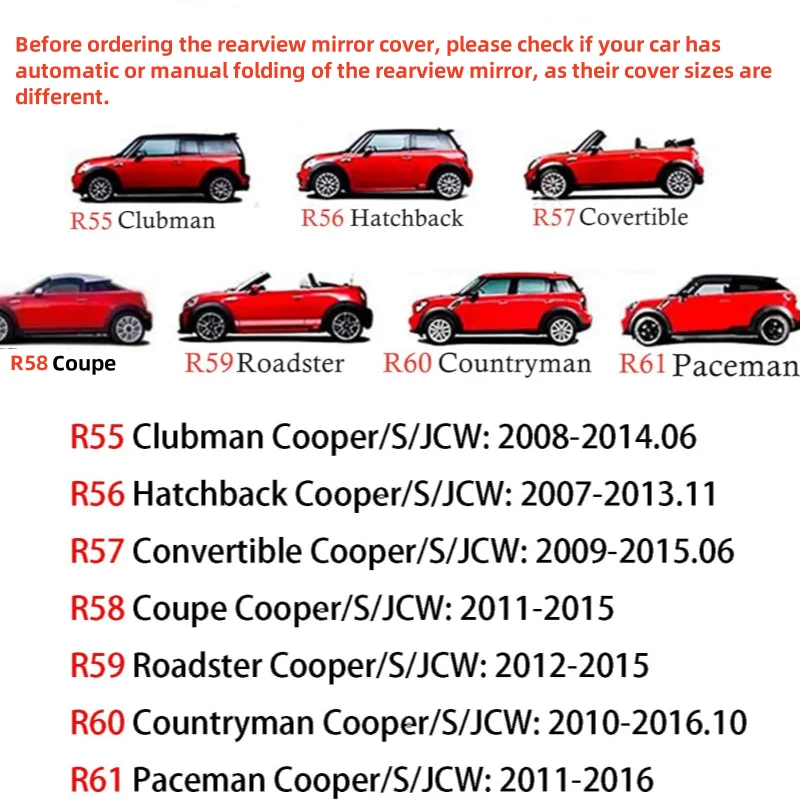 Before ordering the rearview mirror cover, please check if your car has automatic or manual folding of the rearview mirror, as their cover sizes are different.

R55 Clubman

R56 Hatchback

R57 Covertible

R58 Coupe

R59 Roadster

R60 Countryman

R61 Paceman

R55 Clubman Cooper/S/JCW: 2008-2014.06

R56 Hatchback Cooper/S/JCW: 2007-2013.11

R57 Convertible Cooper/S/JCW: 2009-2015.06

R58 Coupe Cooper/S/JCW: 2011-2015

R59 Roadster Cooper/S/JCW: 2012-2015

R60 Countryman Cooper/S/JCW: 2010-2016.10

R61 Paceman Cooper/S/JCW: 2011-2016